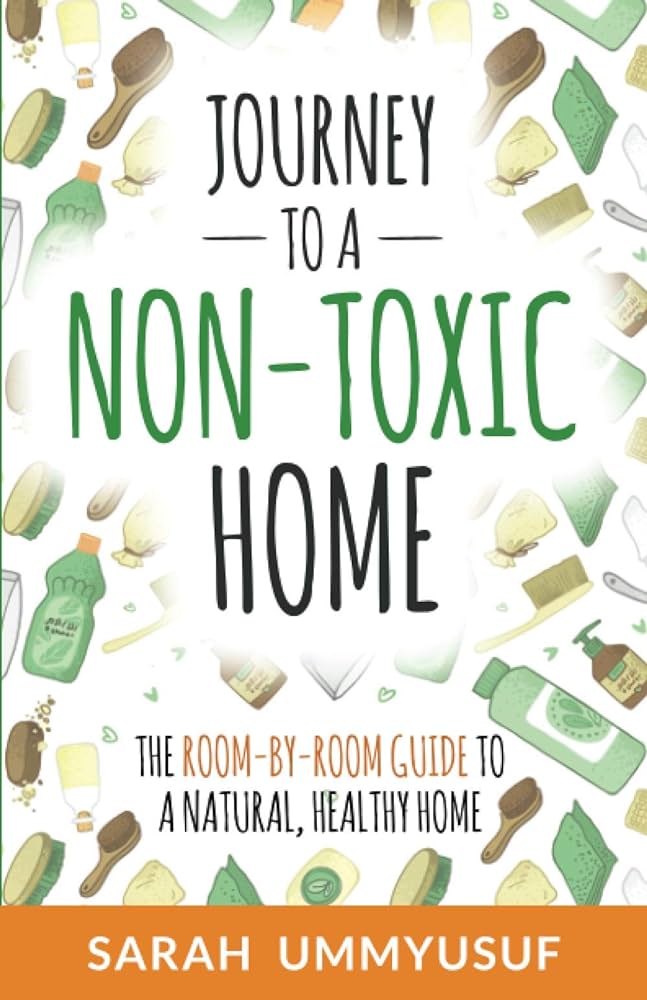 JOURNEY
TO A
NON-TOXIC
HOME

THE ROOM-BY-ROOM GUIDE TO A NATURAL, HEALTHY HOME

SARAH UMMYUSUF